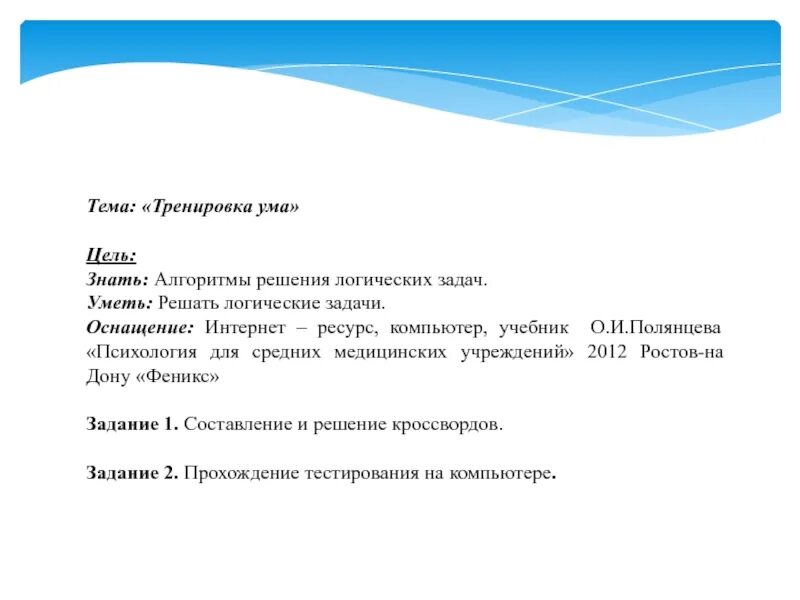 Тема: «Тренировка ума»

Цель:
Знать: Алгоритмы решения логических задач.
Уметь: Решать логические задачи.
Оснащение: Интернет – ресурс, компьютер, учебник О.И.Полянцева «Психология для средних медицинских учреждений» 2012 Ростов-на Дону «Феникс»

Задание 1. Составление и решение кроссвордов.

Задание 2. Прохождение тестирования на компьютере.